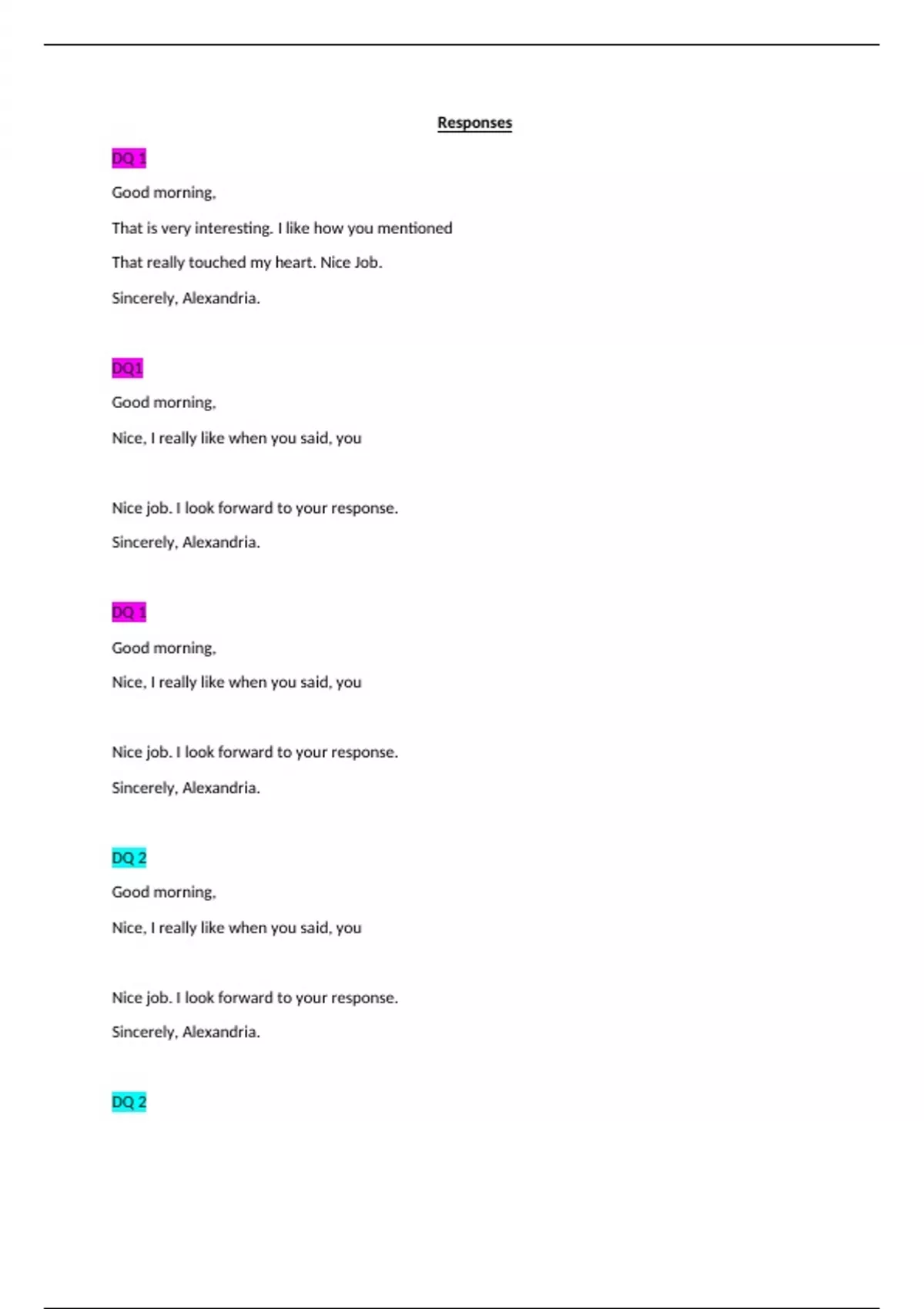 Responses

DQ 1

Good morning,

That is very interesting. I like how you mentioned

That really touched my heart. Nice Job.

Sincerely, Alexandria.

DQ1

Good morning,

Nice, I really like when you said, you

Nice job. I look forward to your response.

Sincerely, Alexandria.

DQ 1

Good morning,

Nice, I really like when you said, you

Nice job. I look forward to your response.

Sincerely, Alexandria.

DQ 2

Good morning,

Nice, I really like when you said, you

Nice job. I look forward to your response.

Sincerely, Alexandria.

DQ 2